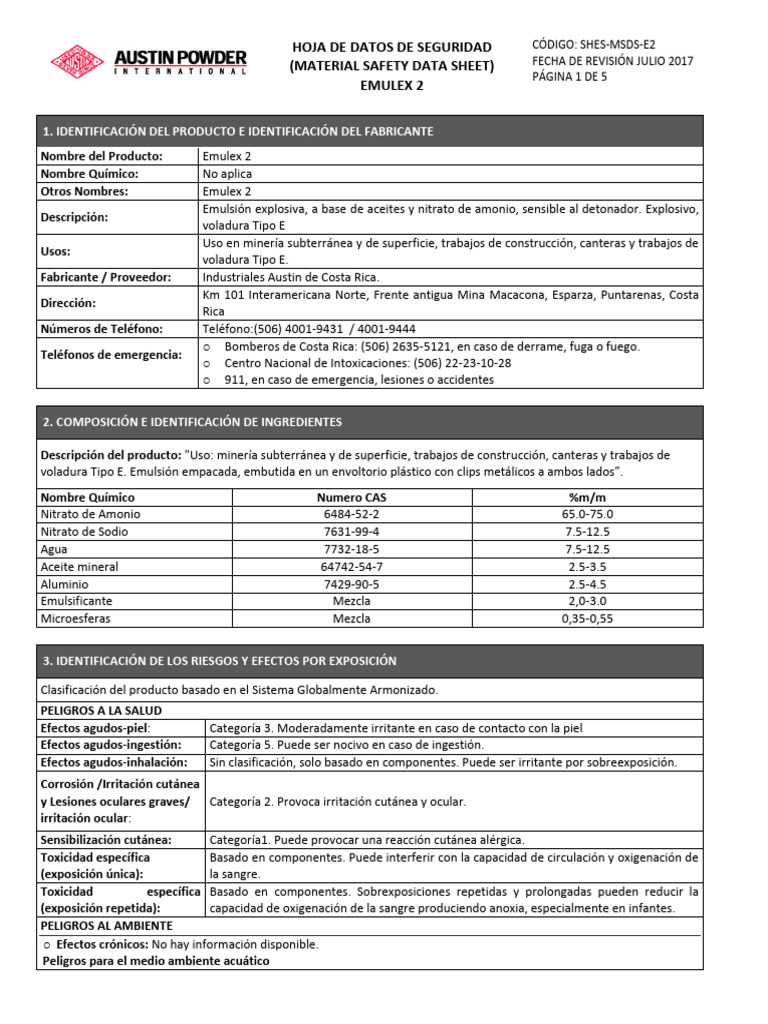 AUSTIN POWDER
INTERNATIONAL

HOJA DE DATOS DE SEGURIDAD
(MATERIAL SAFETY DATA SHEET)
EMULEX 2

CÓDIGO: SHES-MSDS-E2
FECHA DE REVISIÓN JULIO 2017
PÁGINA 1 DE 5

1. IDENTIFICACIÓN DEL PRODUCTO E IDENTIFICACIÓN DEL FABRICANTE

Nombre del Producto: Emulex 2
Nombre Químico: No aplica
Otros Nombres: Emulex 2
Descripción: Emulsión explosiva, a base de aceites y nitrato de amonio, sensible al detonador. Explosivo, voladura Tipo E
Usos: Uso en minería subterránea y de superficie, trabajos de construcción, canteras y trabajos de voladura Tipo E.
Fabricante / Proveedor: Industriales Austin de Costa Rica.
Dirección: Km 101 Interamericana Norte, Frente antigua Mina Macacona, Esparza, Puntarenas, Costa Rica
Números de Teléfono: Teléfono:(506) 4001-9431 / 4001-9444
Teléfonos de emergencia:
o Bomberos de Costa Rica: (506) 2635-5121, en caso de derrame, fuga o fuego.
o Centro Nacional de Intoxicaciones: (506) 22-23-10-28
o 911, en caso de emergencia, lesiones o accidentes

2. COMPOSICIÓN E IDENTIFICACIÓN DE INGREDIENTES

Descripción del producto: "Uso: minería subterránea y de superficie, trabajos de construcción, canteras y trabajos de voladura Tipo E. Emulsión empacada, embutida en un envoltorio plástico con clips metálicos a ambos lados".

| Nombre Químico | Numero CAS | %m/m |
|---|---|---|
| Nitrato de Amonio | 6484-52-2 | 65.0-75.0 |
| Nitrato de Sodio | 7631-99-4 | 7.5-12.5 |
| Agua | 7732-18-5 | 7.5-12.5 |
| Aceite mineral | 64742-54-7 | 2.5-3.5 |
| Aluminio | 7429-90-5 | 2.5-4.5 |
| Emulsificante | Mezcla | 2,0-3.0 |
| Microesferas | Mezcla | 0,35-0,55 |

3. IDENTIFICACIÓN DE LOS RIESGOS Y EFECTOS POR EXPOSICIÓN

Clasificación del producto basado en el Sistema Globalmente Armonizado.

PELIGROS A LA SALUD
Efectos agudos-piel: Categoría 3. Moderadamente irritante en caso de contacto con la piel
Efectos agudos-ingestión: Categoría 5. Puede ser nocivo en caso de ingestión.
Efectos agudos-inhalación: Sin clasificación, solo basado en componentes. Puede ser irritante por sobreexposición.
Corrosión /Irritación cutánea y Lesiones oculares graves/ irritación ocular: Categoría 2. Provoca irritación cutánea y ocular.
Sensibilización cutánea: Categoría1. Puede provocar una reacción cutánea alérgica.
Toxicidad específica (exposición única): Basado en componentes. Puede interferir con la capacidad de circulación y oxigenación de la sangre.
Toxicidad específica (exposición repetida): Basado en componentes. Sobrexposiciones repetidas y prolongadas pueden reducir la capacidad de oxigenación de la sangre produciendo anoxia, especialmente en infantes.
PELIGROS AL AMBIENTE
o Efectos crónicos: No hay información disponible.
Peligros para el medio ambiente acuático